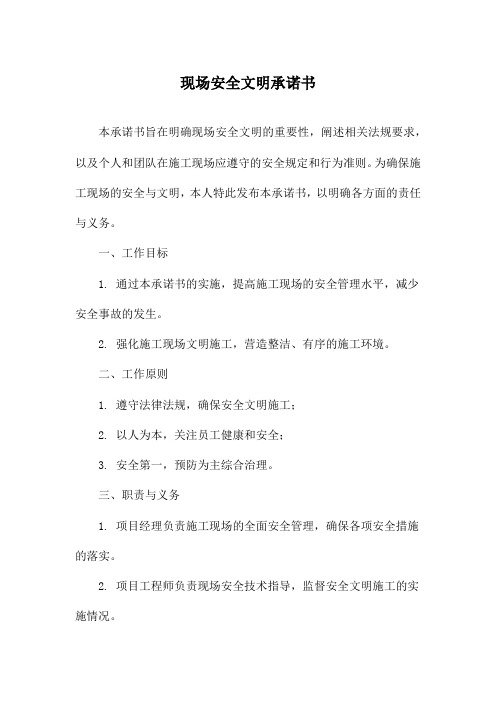 现场安全文明承诺书

本承诺书旨在明确现场安全文明的重要性，阐述相关法规要求，以及个人和团队在施工现场应遵守的安全规定和行为准则。为确保施工现场的安全与文明，本人特此发布本承诺书，以明确各方面的责任与义务。

一、工作目标

1. 通过本承诺书的实施，提高施工现场的安全管理水平，减少安全事故的发生。

2. 强化施工现场文明施工，营造整洁、有序的施工环境。

二、工作原则

1. 遵守法律法规，确保安全文明施工；

2. 以人为本，关注员工健康和安全；

3. 安全第一，预防为主综合治理。

三、职责与义务

1. 项目经理负责施工现场的全面安全管理，确保各项安全措施的落实。

2. 项目工程师负责现场安全技术指导，监督安全文明施工的实施情况。